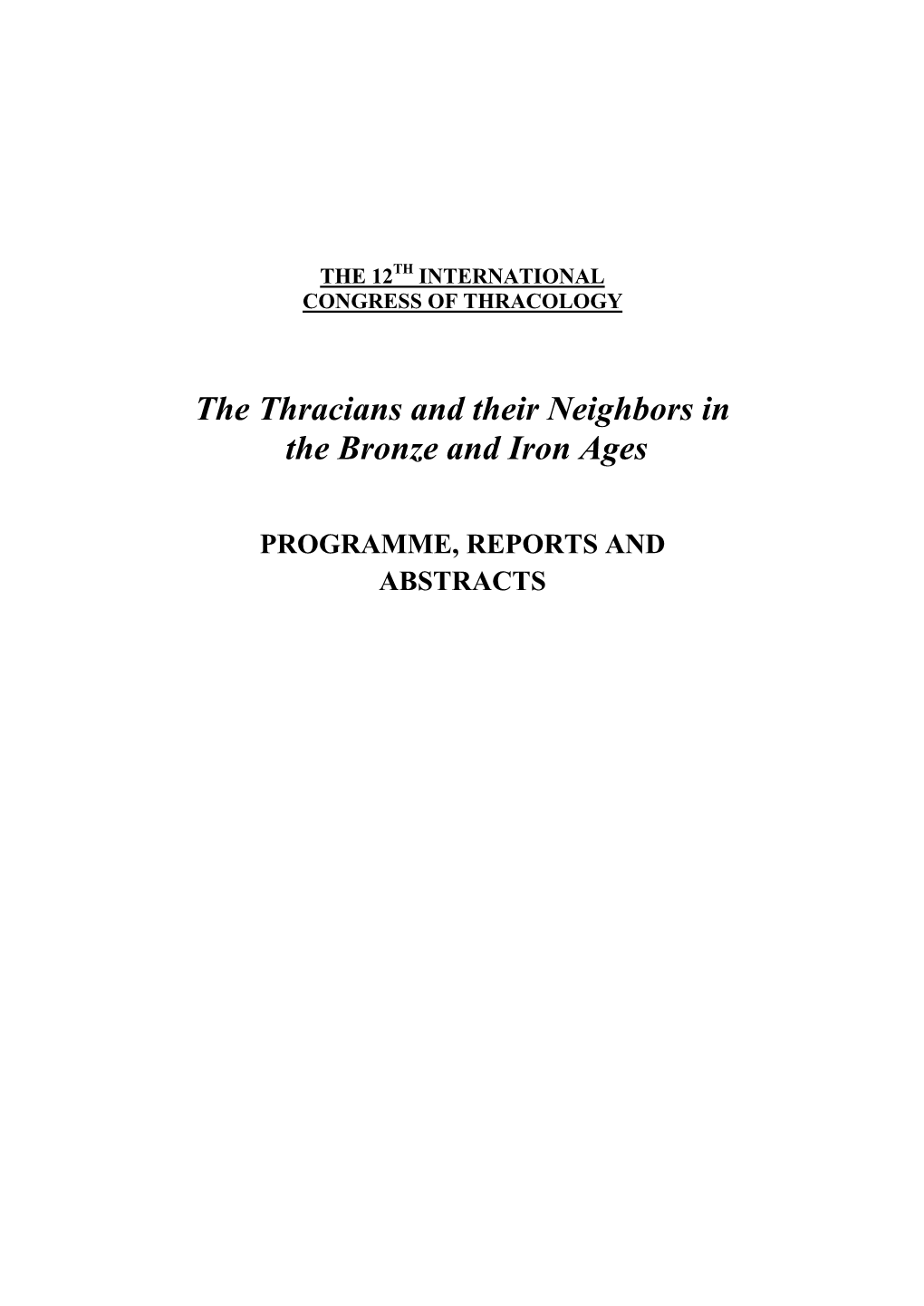 THE 12$^{TH}$ INTERNATIONAL
CONGRESS OF THRACOLOGY

The Thracians and their Neighbors in the Bronze and Iron Ages

PROGRAMME, REPORTS AND ABSTRACTS